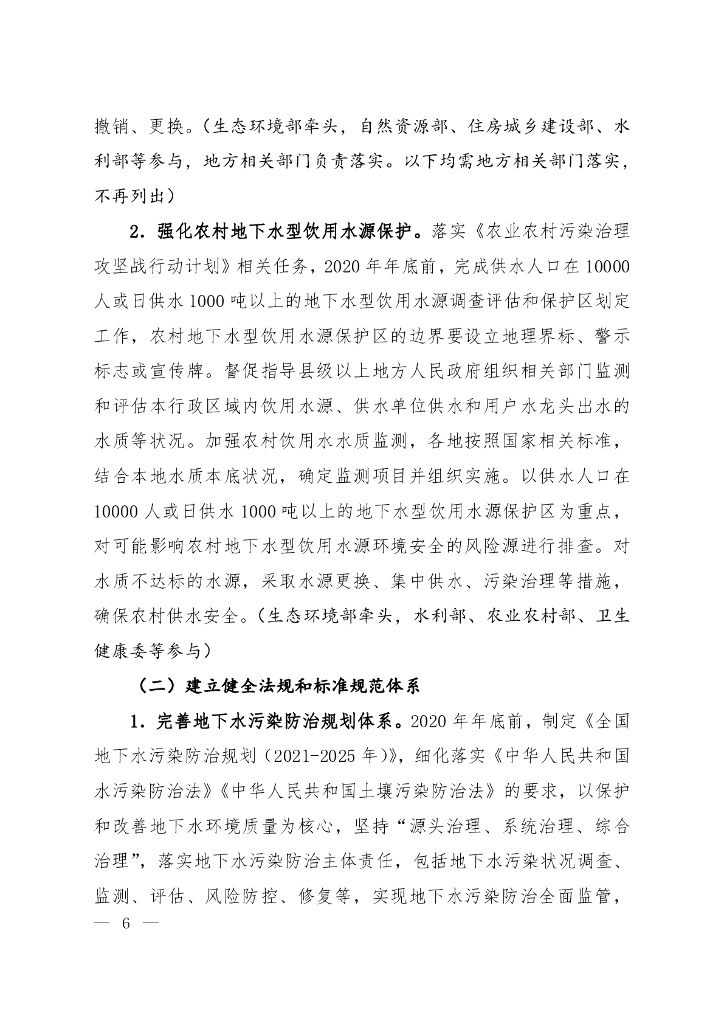 撤销、更换。（生态环境部牵头，自然资源部、住房城乡建设部、水利部等参与，地方相关部门负责落实。以下均需地方相关部门落实，不再列出）

2．强化农村地下水型饮用水源保护。落实《农业农村污染治理攻坚战行动计划》相关任务，2020 年年底前，完成供水人口在 10000 人或日供水 1000 吨以上的地下水型饮用水源调查评估和保护区划定工作，农村地下水型饮用水源保护区的边界要设立地理界标、警示标志或宣传牌。督促指导县级以上地方人民政府组织相关部门监测和评估本行政区域内饮用水源、供水单位供水和用户水龙头出水的水质等状况。加强农村饮用水水质监测，各地按照国家相关标准，结合本地水质本底状况，确定监测项目并组织实施。以供水人口在 10000 人或日供水 1000 吨以上的地下水型饮用水源保护区为重点，对可能影响农村地下水型饮用水源环境安全的风险源进行排查。对水质不达标的水源，采取水源更换、集中供水、污染治理等措施，确保农村供水安全。（生态环境部牵头，水利部、农业农村部、卫生健康委等参与）

（二）建立健全法规和标准规范体系

1．完善地下水污染防治规划体系。2020 年年底前，制定《全国地下水污染防治规划（2021-2025 年）》，细化落实《中华人民共和国水污染防治法》《中华人民共和国土壤污染防治法》的要求，以保护和改善地下水环境质量为核心，坚持“源头治理、系统治理、综合治理”，落实地下水污染防治主体责任，包括地下水污染状况调查、监测、评估、风险防控、修复等，实现地下水污染防治全面监管，

— 6 —